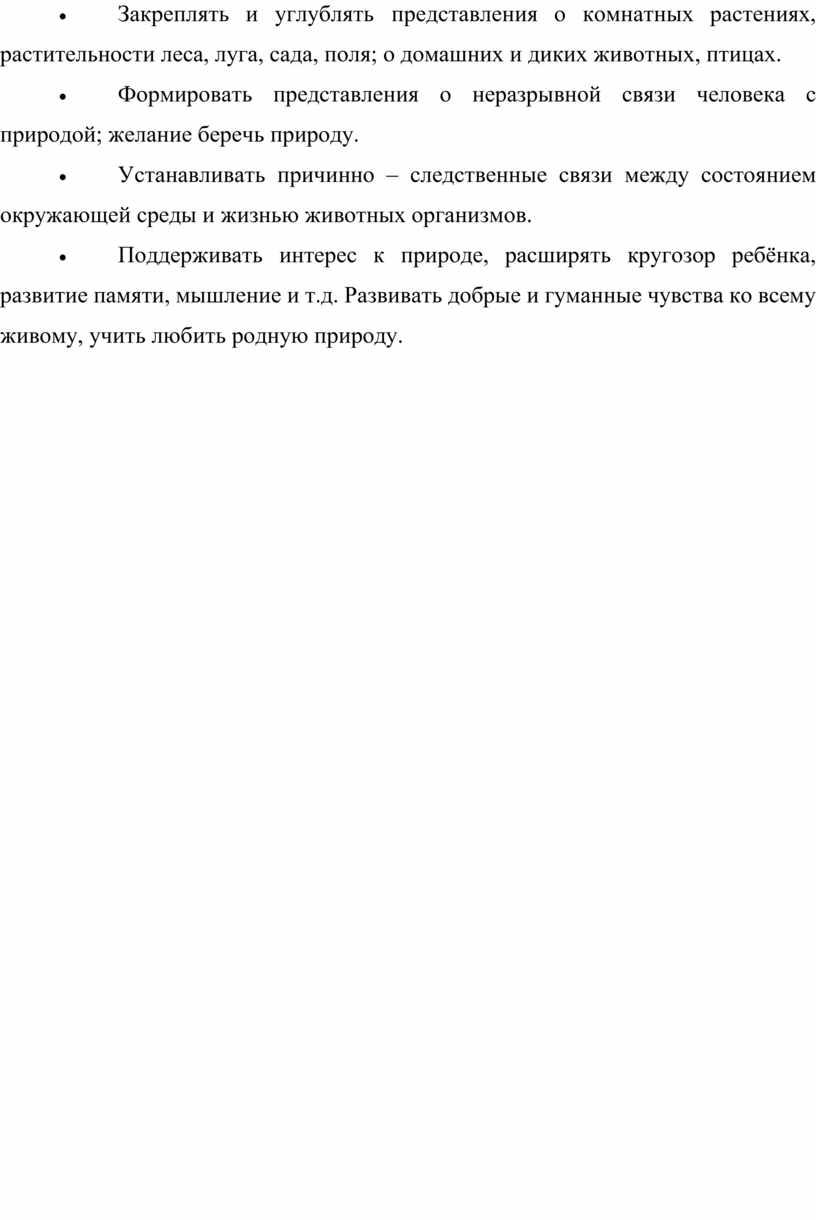 • Закреплять и углублять представления о комнатных растениях, растительности леса, луга, сада, поля; о домашних и диких животных, птицах.

• Формировать представления о неразрывной связи человека с природой; желание беречь природу.

• Устанавливать причинно – следственные связи между состоянием окружающей среды и жизнью животных организмов.

• Поддерживать интерес к природе, расширять кругозор ребёнка, развитие памяти, мышление и т.д. Развивать добрые и гуманные чувства ко всему живому, учить любить родную природу.